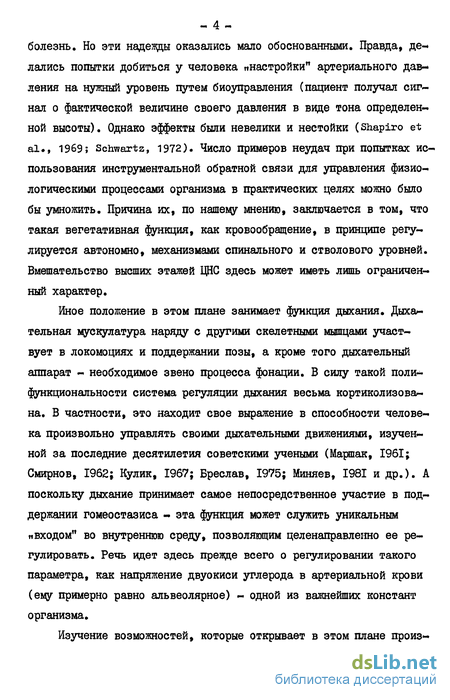 - 4 -

болезнь. Но эти надежды оказались мало обоснованными. Правда, делались попытки добиться у человека „настройки" артериального давления на нужный уровень путем биоуправления (пациент получал сигнал о фактической величине своего давления в виде тона определенной высоты). Однако эффекты были невелики и нестойки (Shapiro et al., 1969; Schwartz, 1972). Число примеров неудач при попытках использования инструментальной обратной связи для управления физиологическими процессами организма в практических целях можно было бы умножить. Причина их, по нашему мнению, заключается в том, что такая вегетативная функция, как кровообращение, в принципе регулируется автономно, механизмами спинального и стволового уровней. Вмешательство высших этажей ЦНС здесь может иметь лишь ограниченный характер.

Иное положение в этом плане занимает функция дыхания. Дыхательная мускулатура наряду с другими скелетными мышцами участвует в локомоциях и поддержании позы, а кроме того дыхательный аппарат - необходимое звено процесса фонации. В силу такой полифункциональности система регуляции дыхания весьма кортиколизована. В частности, это находит свое выражение в способности человека произвольно управлять своими дыхательными движениями, изученной за последние десятилетия советскими учеными (Маршак, I96I; Смирнов, I962; Кулик, I967; Бреслав, I975; Миняев, I98I и др.). А поскольку дыхание принимает самое непосредственное участие в поддержании гомеостазиса - эта функция может служить уникальным „входом" во внутреннюю среду, позволяющим целенаправленно ее регулировать. Речь идет здесь прежде всего о регулировании такого параметра, как напряжение двуокиси углерода в артериальной крови (ему примерно равно альвеолярное) - одной из важнейших констант организма.

Изучение возможностей, которые открывает в этом плане произ-

dsLib.net
библиотека диссертаций